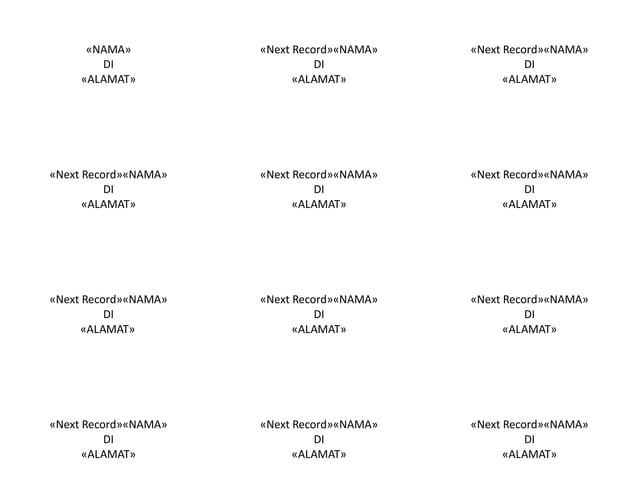 «NAMA»
DI
«ALAMAT»

«Next Record»«NAMA»
DI
«ALAMAT»

«Next Record»«NAMA»
DI
«ALAMAT»

«Next Record»«NAMA»
DI
«ALAMAT»

«Next Record»«NAMA»
DI
«ALAMAT»

«Next Record»«NAMA»
DI
«ALAMAT»

«Next Record»«NAMA»
DI
«ALAMAT»

«Next Record»«NAMA»
DI
«ALAMAT»

«Next Record»«NAMA»
DI
«ALAMAT»

«Next Record»«NAMA»
DI
«ALAMAT»

«Next Record»«NAMA»
DI
«ALAMAT»

«Next Record»«NAMA»
DI
«ALAMAT»